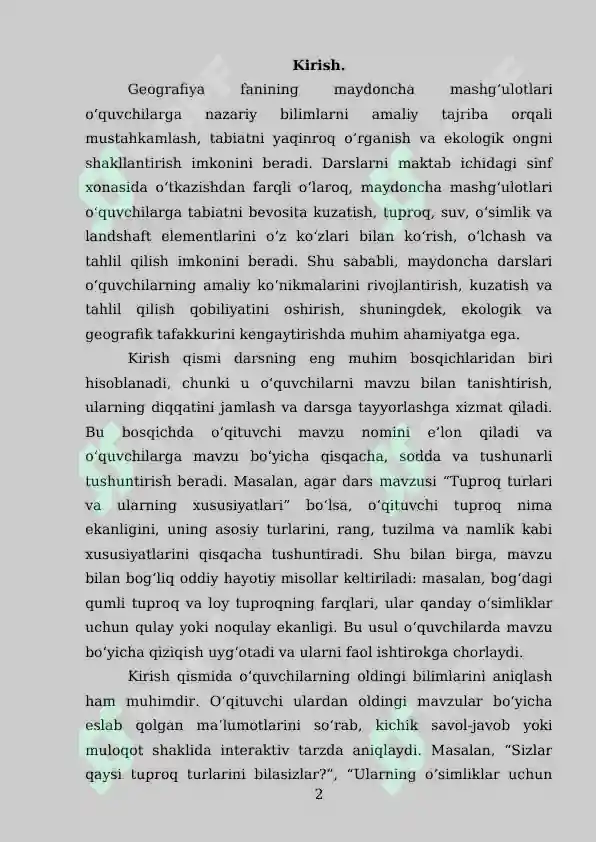 Kirish.

Geografiya fanining maydoncha mashg'ulotlari o'quvchilarga nazariy bilimlarni amaliy tajriba orqali mustahkamlash, tabiatni yaqinroq o'rganish va ekologik ongni shakllantirish imkonini beradi. Darslarni maktab ichidagi sinf xonasida o'tkazishdan farqli o'laroq, maydoncha mashg'ulotlari o'quvchilarga tabiatni bevosita kuzatish, tuproq, suv, o'simlik va landshaft elementlarini o'z ko'zlari bilan ko'rish, o'lchash va tahlil qilish imkonini beradi. Shu sababli, maydoncha darslari o'quvchilarning amaliy ko'nikmalarini rivojlantirish, kuzatish va tahlil qilish qobiliyatini oshirish, shuningdek, ekologik va geografik tafakkurini kengaytirishda muhim ahamiyatga ega.

Kirish qismi darsning eng muhim bosqichlaridan biri hisoblanadi, chunki u o'quvchilarni mavzu bilan tanishtirish, ularning diqqatini jamlash va darsga tayyorlashga xizmat qiladi. Bu bosqichda o'qituvchi mavzu nomini e'lon qiladi va o'quvchilarga mavzu bo'yicha qisqacha, sodda va tushunarli tushuntirish beradi. Masalan, agar dars mavzusi "Tuproq turlari va ularning xususiyatlari" bo'lsa, o'qituvchi tuproq nima ekanligini, uning asosiy turlarini, rang, tuzilma va namlik kabi xususiyatlarini qisqacha tushuntiradi. Shu bilan birga, mavzu bilan bog'liq oddiy hayotiy misollar keltiriladi: masalan, bog'dagi qumli tuproq va loy tuproqning farqlari, ular qanday o'simliklar uchun qulay yoki noqulay ekanligi. Bu usul o'quvchilarda mavzu bo'yicha qiziqish uyg'otadi va ularni faol ishtirokga chorlaydi.

Kirish qismida o'quvchilarning oldingi bilimlarini aniqlash ham muhimdir. O'qituvchi ulardan oldingi mavzular bo'yicha eslab qolgan ma'lumotlarini so'rab, kichik savol-javob yoki muloqot shaklida interaktiv tarzda aniqlaydi. Masalan, "Sizlar qaysi tuproq turlarini bilasizlar?", "Ularning o'simliklar uchun

2